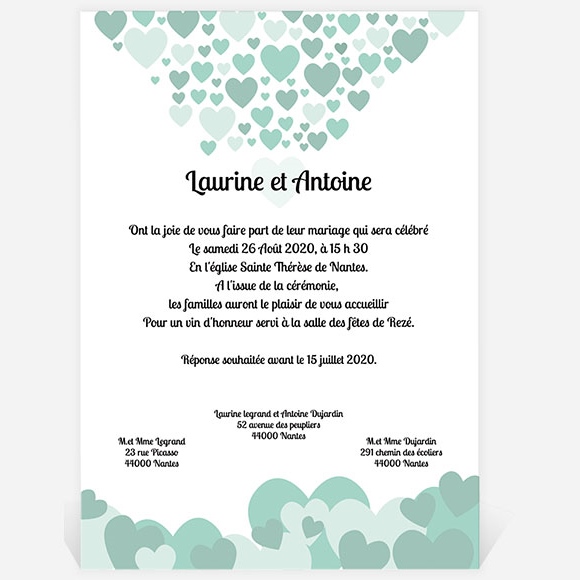 Laurine et Antoine

Ont la joie de vous faire part de leur mariage qui sera célébré
Le samedi 26 Août 2020, à 15 h 30
En l'église Sainte Thérèse de Nantes.
A l'issue de la cérémonie,
les familles auront le plaisir de vous accueillir
Pour un vin d'honneur servi à la salle des fêtes de Rezé.

Réponse souhaitée avant le 15 juillet 2020.

Laurine legrand et Antoine Dujardin
52 avenue des peupliers
44000 Nantes

M.et Mme Legrand
23 rue Picasso
44000 Nantes

M.et Mme Dujardin
291 chemin des écoliers
44000 Nantes